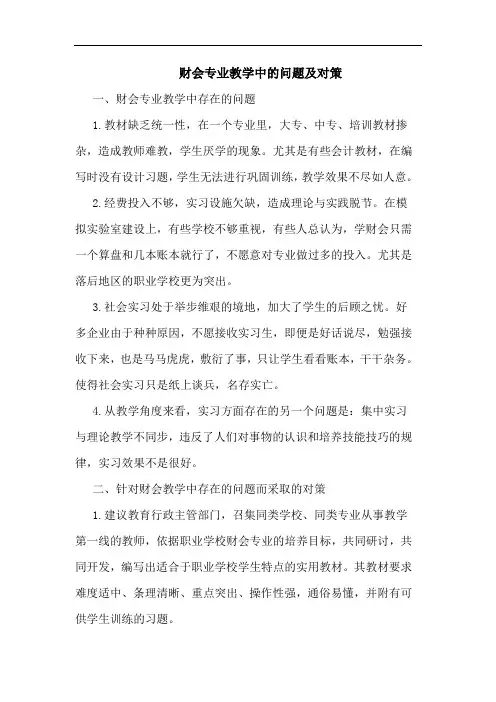 财会专业教学中的问题及对策

一、财会专业教学中存在的问题

1.教材缺乏统一性，在一个专业里，大专、中专、培训教材掺杂，造成教师难教，学生厌学的现象。尤其是有些会计教材，在编写时没有设计习题，学生无法进行巩固训练，教学效果不尽如人意。

2.经费投入不够，实习设施欠缺，造成理论与实践脱节。在模拟实验室建设上，有些学校不够重视，有些人总认为，学财会只需一个算盘和几本账本就行了，不愿意对专业做过多的投入。尤其是落后地区的职业学校更为突出。

3.社会实习处于举步维艰的境地，加大了学生的后顾之忧。好多企业由于种种原因，不愿接收实习生，即便是好话说尽，勉强接收下来，也是马马虎虎，敷衍了事，只让学生看看账本，干干杂务。使得社会实习只是纸上谈兵，名存实亡。

4.从教学角度来看，实习方面存在的另一个问题是：集中实习与理论教学不同步，违反了人们对事物的认识和培养技能技巧的规律，实习效果不是很好。

二、针对财会教学中存在的问题而采取的对策

1.建议教育行政主管部门，召集同类学校、同类专业从事教学第一线的教师，依据职业学校财会专业的培养目标，共同研讨，共同开发，编写出适合于职业学校学生特点的实用教材。其教材要求难度适中、条理清晰、重点突出、操作性强，通俗易懂，并附有可供学生训练的习题。